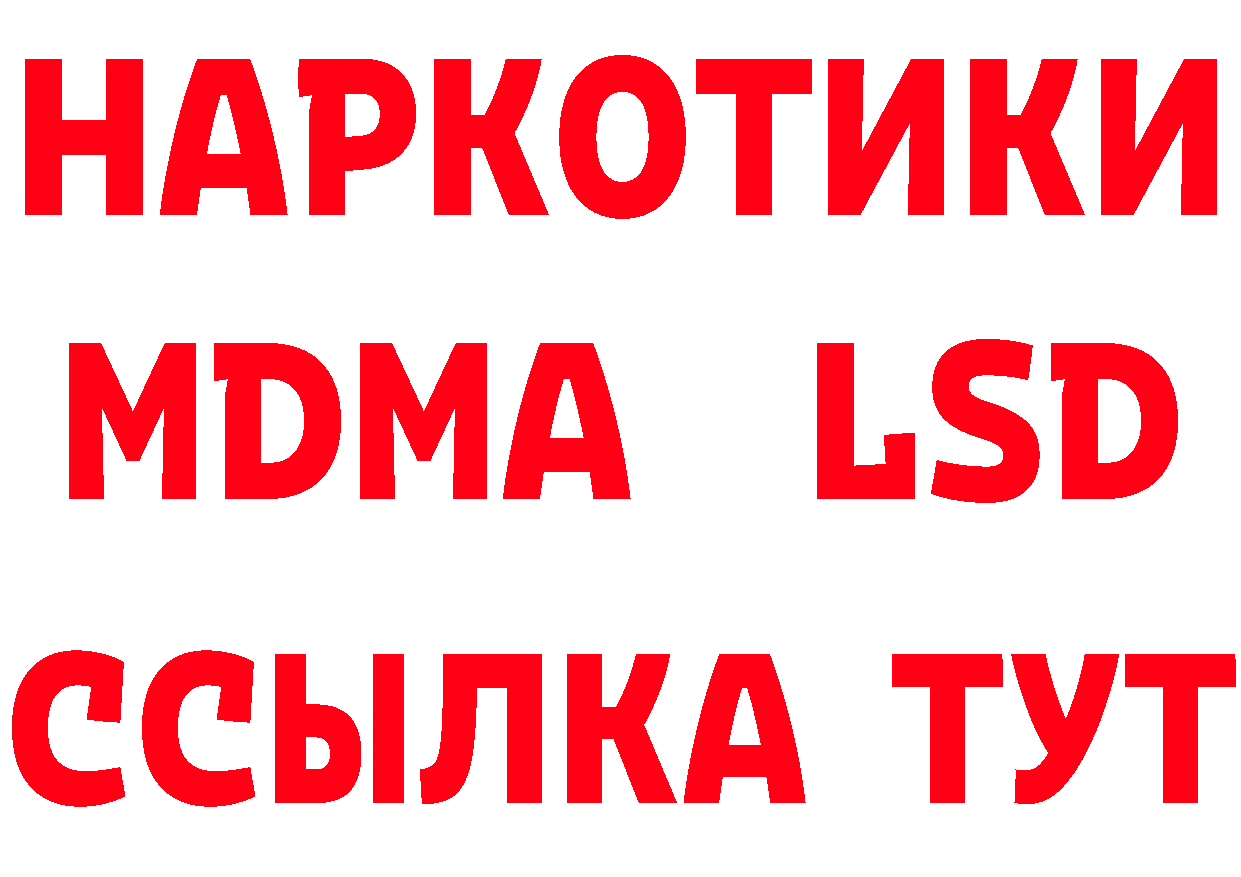 НАРКОТИКИ
MDMA LSD
ССЫЛКА ТУТ